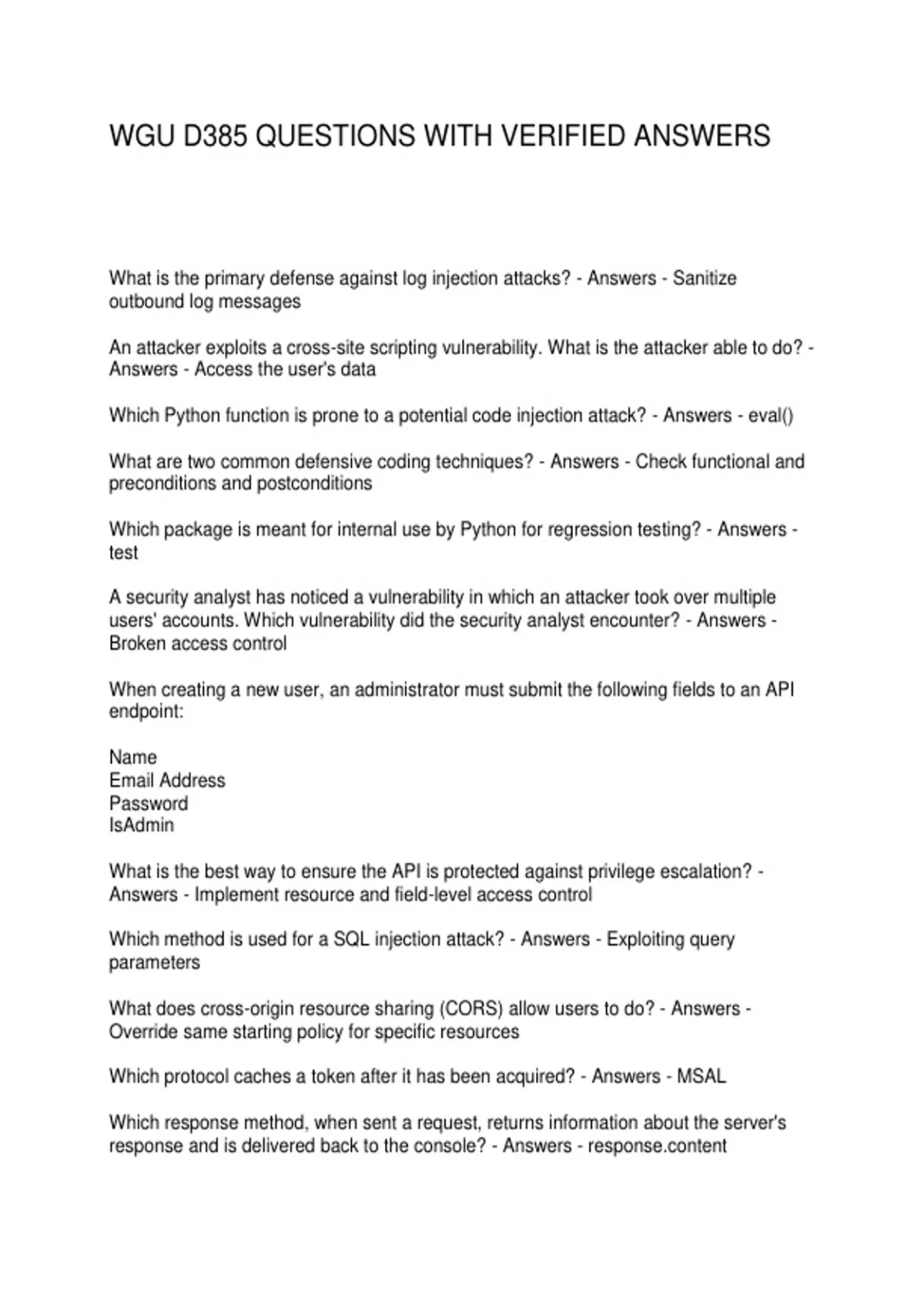 WGU D385 QUESTIONS WITH VERIFIED ANSWERS

What is the primary defense against log injection attacks? - Answers - Sanitize outbound log messages

An attacker exploits a cross-site scripting vulnerability. What is the attacker able to do? - Answers - Access the user's data

Which Python function is prone to a potential code injection attack? - Answers - eval()

What are two common defensive coding techniques? - Answers - Check functional and preconditions and postconditions

Which package is meant for internal use by Python for regression testing? - Answers - test

A security analyst has noticed a vulnerability in which an attacker took over multiple users' accounts. Which vulnerability did the security analyst encounter? - Answers - Broken access control

When creating a new user, an administrator must submit the following fields to an API endpoint:

Name
Email Address
Password
IsAdmin

What is the best way to ensure the API is protected against privilege escalation? - Answers - Implement resource and field-level access control

Which method is used for a SQL injection attack? - Answers - Exploiting query parameters

What does cross-origin resource sharing (CORS) allow users to do? - Answers - Override same starting policy for specific resources

Which protocol caches a token after it has been acquired? - Answers - MSAL

Which response method, when sent a request, returns information about the server's response and is delivered back to the console? - Answers - response.content